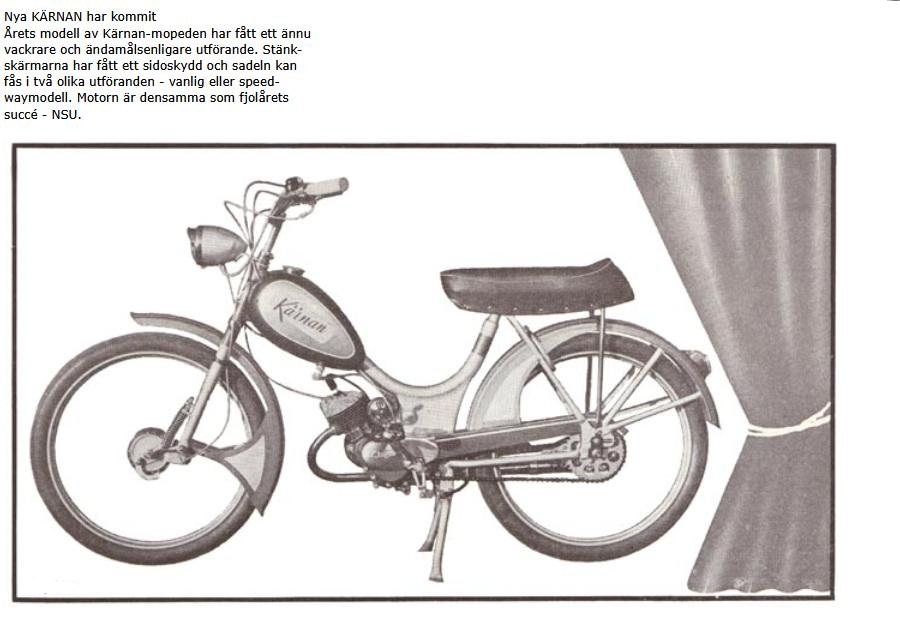 Nya KÄRNAN har kommit

Årets modell av Kärnan-mopeden har fått ett ännu vackrare och ändamålsenligare utförande. Stänkskärmarna har fått ett sidoskydd och sadeln kan fås i två olika utföranden - vanlig eller speedwaymodell. Motorn är densamma som fjolårets succé - NSU.

Kärnan